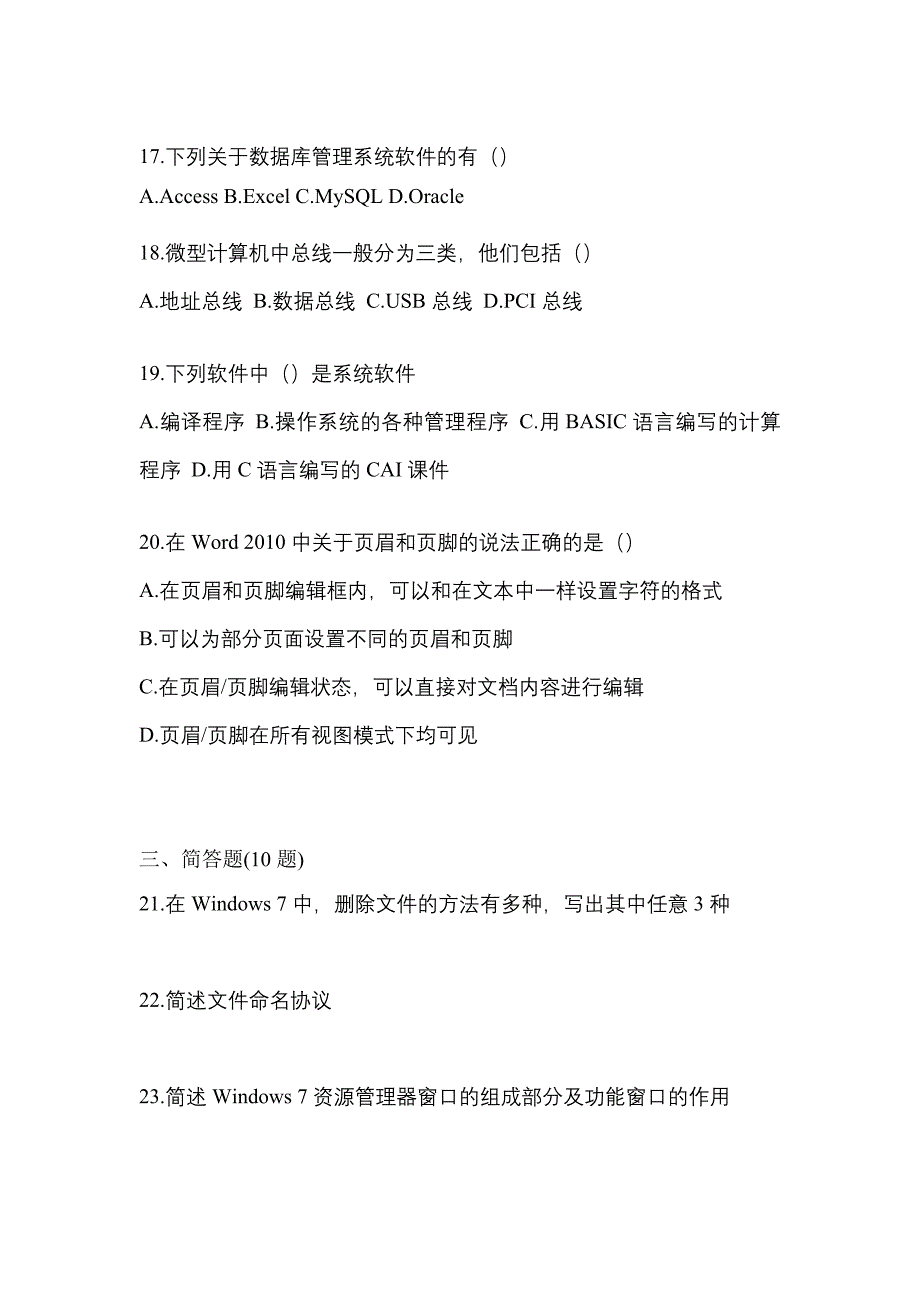 17.下列关于数据库管理系统软件的有（）

A.Access B.Excel C.MySQL D.Oracle

18.微型计算机中总线一般分为三类，他们包括（）

A.地址总线 B.数据总线 C.USB 总线 D.PCI 总线

19.下列软件中（）是系统软件

A.编译程序 B.操作系统的各种管理程序 C.用 BASIC 语言编写的计算程序 D.用 C 语言编写的 CAI 课件

20.在 Word 2010 中关于页眉和页脚的说法正确的是（）

A.在页眉和页脚编辑框内，可以和在文本中一样设置字符的格式

B.可以为部分页面设置不同的页眉和页脚

C.在页眉/页脚编辑状态，可以直接对文档内容进行编辑

D.页眉/页脚在所有视图模式下均可见

三、简答题(10 题)

21.在 Windows 7 中，删除文件的方法有多种，写出其中任意 3 种

22.简述文件命名协议

23.简述 Windows 7 资源管理器窗口的组成部分及功能窗口的作用